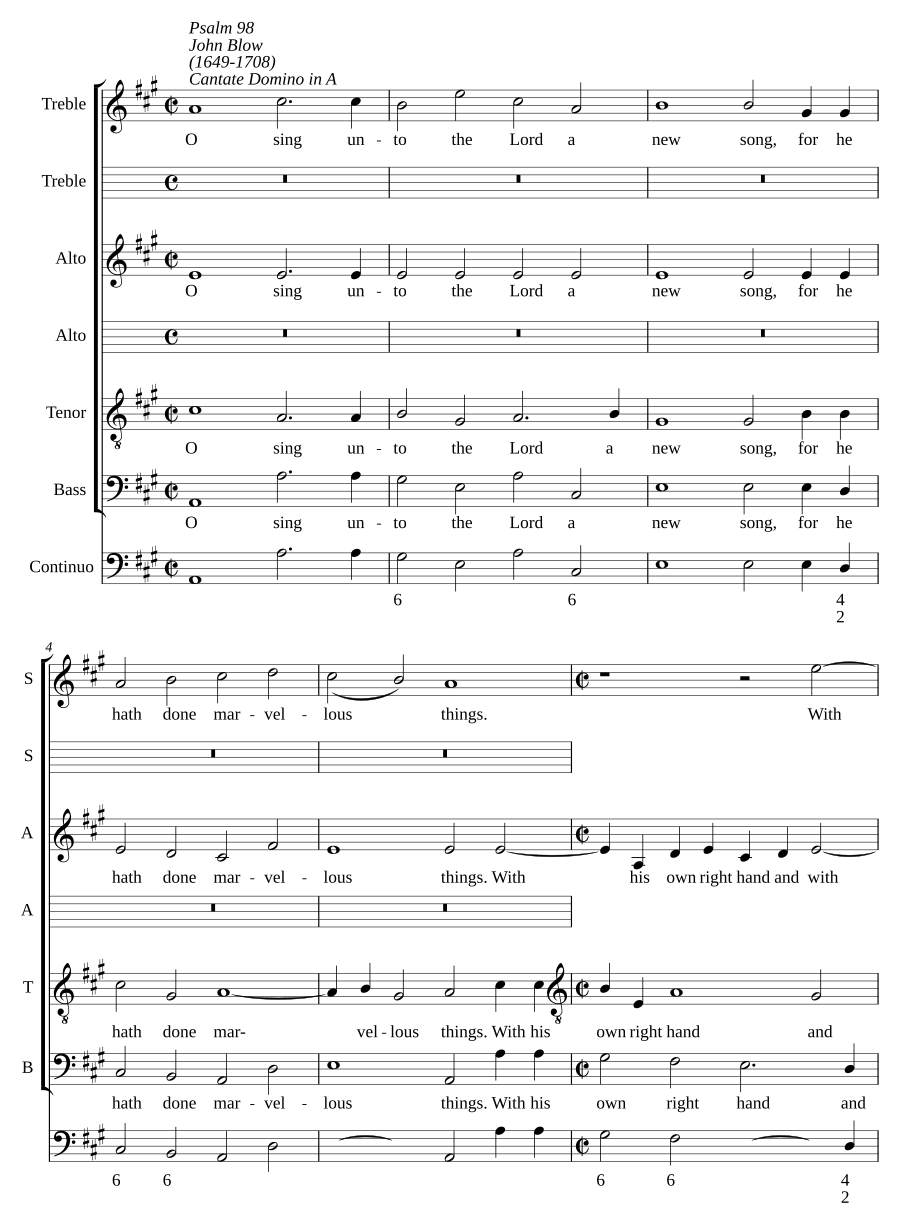 Psalm 98
John Blow
(1649-1708)
Cantate Domino in A

Treble
O sing un - to the Lord a new song, for he

Treble

Alto
O sing un - to the Lord a new song, for he

Alto

Tenor
O sing un - to the Lord a new song, for he

Bass
O sing un - to the Lord a new song, for he

Continuo
6 6 4 2

4

S
hath done mar - vel - lous things. With

S

A
hath done mar - vel - lous things. With his own right hand and with

A

T
hath done mar- vel - lous things. With his own right hand and

B
hath done mar - vel - lous things. With his own right hand and

6 6 6 6 4 2